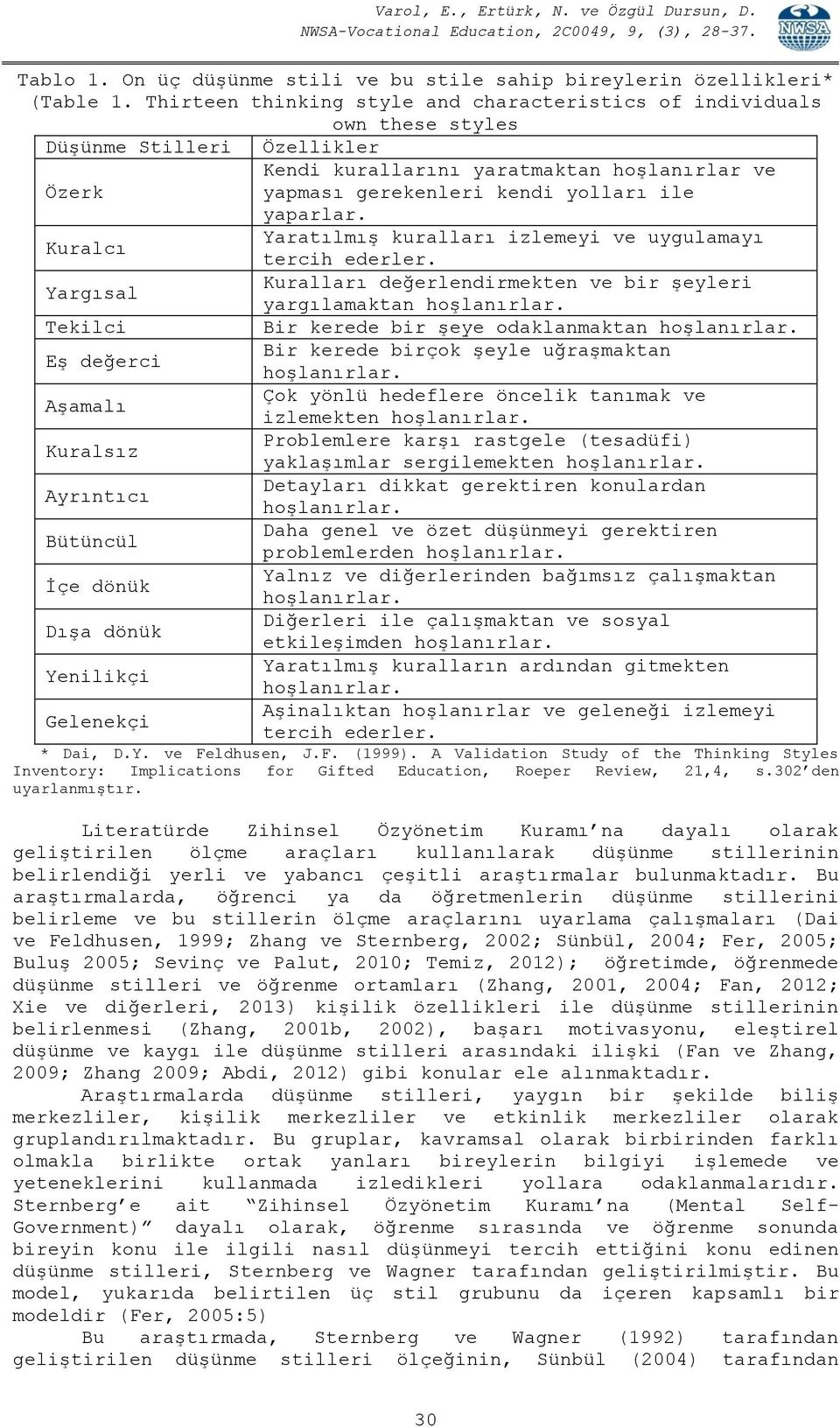 Varol, E., Ertürk, N. ve Özgül Dursun, D.
NWSA-Vocational Education, 2C0049, 9, (3), 28-37.

NWSA

Tablo 1. On üç düşünme stili ve bu stile sahip bireylerin özellikleri*
(Table 1. Thirteen thinking style and characteristics of individuals own these styles

| Düşünme Stilleri | Özellikler |
|---|---|
| Özerk | Kendi kurallarını yaratmaktan hoşlanırlar ve yapması gerekenleri kendi yolları ile yaparlar. |
| Kuralcı | Yaratılmış kuralları izlemeyi ve uygulamayı tercih ederler. |
| Yargısal | Kuralları değerlendirmekten ve bir şeyleri yargılamaktan hoşlanırlar. |
| Tekilci | Bir kerede bir şeye odaklanmaktan hoşlanırlar. |
| Eş değerci | Bir kerede birçok şeyle uğraşmaktan hoşlanırlar. |
| Aşamalı | Çok yönlü hedeflere öncelik tanımak ve izlemekten hoşlanırlar. |
| Kuralsız | Problemlere karşı rastgele (tesadüfi) yaklaşımlar sergilemekten hoşlanırlar. |
| Ayrıntıcı | Detayları dikkat gerektiren konulardan hoşlanırlar. |
| Bütüncül | Daha genel ve özet düşünmeyi gerektiren problemlerden hoşlanırlar. |
| İçe dönük | Yalnız ve diğerlerinden bağımsız çalışmaktan hoşlanırlar. |
| Dışa dönük | Diğerleri ile çalışmaktan ve sosyal etkileşimden hoşlanırlar. |
| Yenilikçi | Yaratılmış kuralların ardından gitmekten hoşlanırlar. |
| Gelenekçi | Aşinalıktan hoşlanırlar ve geleneği izlemeyi tercih ederler. |

* Dai, D.Y. ve Feldhusen, J.F. (1999). A Validation Study of the Thinking Styles Inventory: Implications for Gifted Education, Roeper Review, 21,4, s.302'den uyarlanmıştır.

Literatürde Zihinsel Özyönetim Kuramı'na dayalı olarak geliştirilen ölçme araçları kullanılarak düşünme stillerinin belirlendiği yerli ve yabancı çeşitli araştırmalar bulunmaktadır. Bu araştırmalarda, öğrenci ya da öğretmenlerin düşünme stillerini belirleme ve bu stillerin ölçme araçlarını uyarlama çalışmaları (Dai ve Feldhusen, 1999; Zhang ve Sternberg, 2002; Sünbül, 2004; Fer, 2005; Buluş 2005; Sevinç ve Palut, 2010; Temiz, 2012); öğretimde, öğrenmede düşünme stilleri ve öğrenme ortamları (Zhang, 2001, 2004; Fan, 2012; Xie ve diğerleri, 2013) kişilik özellikleri ile düşünme stillerinin belirlenmesi (Zhang, 2001b, 2002), başarı motivasyonu, eleştirel düşünme ve kaygı ile düşünme stilleri arasındaki ilişki (Fan ve Zhang, 2009; Zhang 2009; Abdi, 2012) gibi konular ele alınmaktadır.

Araştırmalarda düşünme stilleri, yaygın bir şekilde biliş merkezliler, kişilik merkezliler ve etkinlik merkezliler olarak gruplandırılmaktadır. Bu gruplar, kavramsal olarak birbirinden farklı olmakla birlikte ortak yanları bireylerin bilgiyi işlemede ve yeteneklerini kullanmada izledikleri yollara odaklanmalarıdır. Sternberg'e ait "Zihinsel Özyönetim Kuramı'na (Mental Self-Government)" dayalı olarak, öğrenme sırasında ve öğrenme sonunda bireyin konu ile ilgili nasıl düşünmeyi tercih ettiğini konu edinen düşünme stilleri, Sternberg ve Wagner tarafından geliştirilmiştir. Bu model, yukarıda belirtilen üç stil grubunu da içeren kapsamlı bir modeldir (Fer, 2005:5)

Bu araştırmada, Sternberg ve Wagner (1992) tarafından geliştirilen düşünme stilleri ölçeğinin, Sünbül (2004) tarafından

30